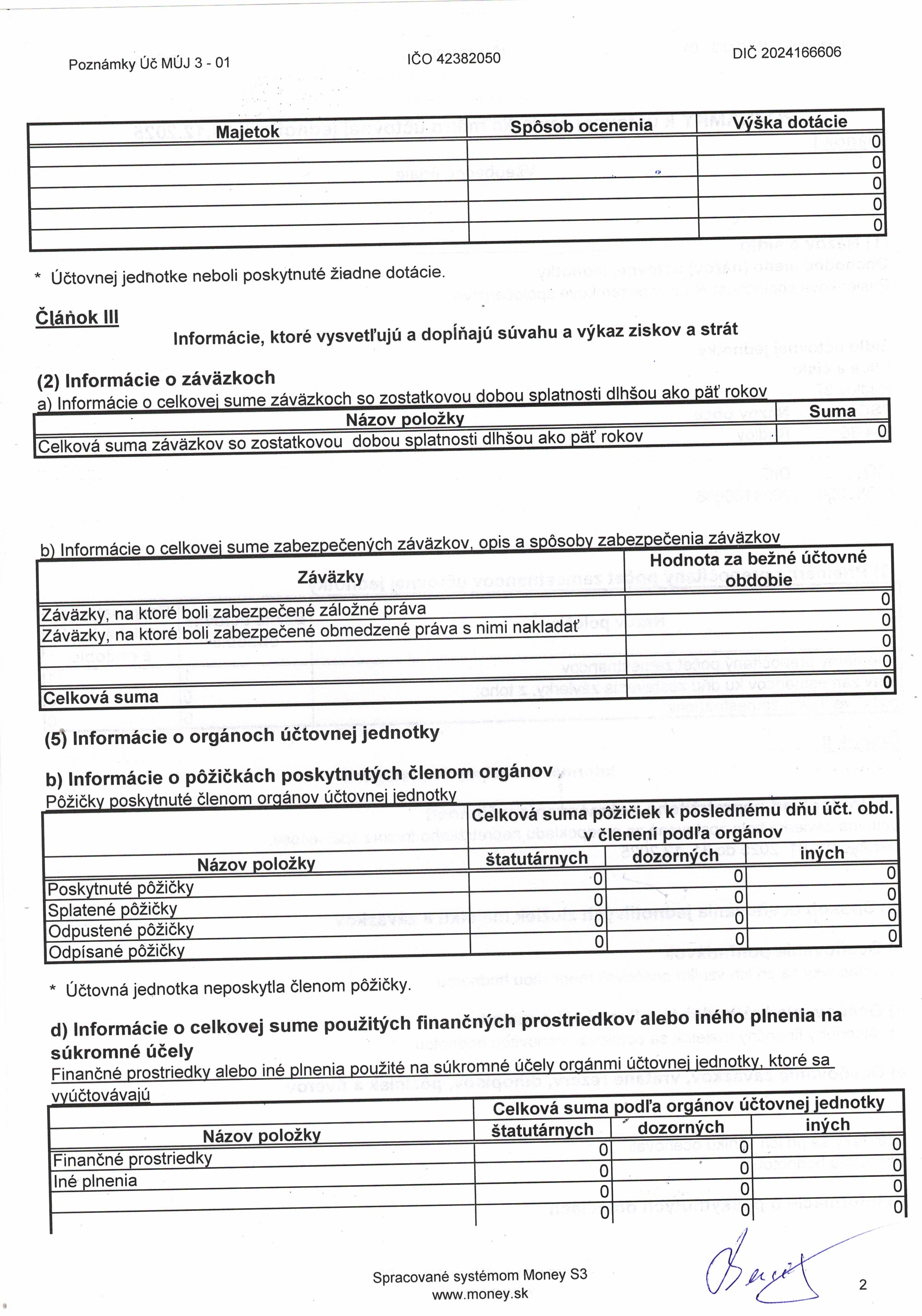 Poznámky Úč MÚJ 3 - 01

IČO 42382050

DIČ 2024166606

| Majetok | Spôsob ocenenia | Výška dotácie |
|---|---|---|
| | | 0 |
| | | 0 |
| | | 0 |
| | | 0 |
| | | 0 |

* Účtovnej jednotke neboli poskytnuté žiadne dotácie.

Článok III

Informácie, ktoré vysvetľujú a dopĺňajú súvahu a výkaz ziskov a strát

(2) Informácie o záväzkoch

a) Informácie o celkovej sume záväzkoch so zostatkovou dobou splatnosti dlhšou ako päť rokov

| Názov položky | Suma |
|---|---|
| Celková suma záväzkov so zostatkovou dobou splatnosti dlhšou ako päť rokov | 0 |

b) Informácie o celkovej sume zabezpečených záväzkov, opis a spôsoby zabezpečenia záväzkov

| Záväzky | Hodnota za bežné účtovné obdobie |
|---|---|
| Záväzky, na ktoré boli zabezpečené záložné práva | 0 |
| Záväzky, na ktoré boli zabezpečené obmedzené práva s nimi nakladať | 0 |
| | 0 |
| | 0 |
| Celková suma | 0 |

(5) Informácie o orgánoch účtovnej jednotky

b) Informácie o pôžičkách poskytnutých členom orgánov

Pôžičky poskytnuté členom orgánov účtovnej jednotky

| Názov položky | Celková suma pôžičiek k poslednému dňu účt. obd. v členení podľa orgánov štatutárnych | dozorných | iných |
|---|---|---|---|
| Poskytnuté pôžičky | 0 | 0 | 0 |
| Splatené pôžičky | 0 | 0 | 0 |
| Odpustené pôžičky | 0 | 0 | 0 |
| Odpísané pôžičky | 0 | 0 | 0 |

* Účtovná jednotka neposkytla členom pôžičky.

d) Informácie o celkovej sume použitých finančných prostriedkov alebo iného plnenia na súkromné účely

Finančné prostriedky alebo iné plnenia použité na súkromné účely orgánmi účtovnej jednotky, ktoré sa vyúčtovávajú

| Názov položky | Celková suma podľa orgánov účtovnej jednotky štatutárnych | dozorných | iných |
|---|---|---|---|
| Finančné prostriedky | 0 | 0 | 0 |
| Iné plnenia | 0 | 0 | 0 |
| | 0 | 0 | 0 |
| | 0 | 0 | 0 |

Spracované systémom Money S3
www.money.sk

2